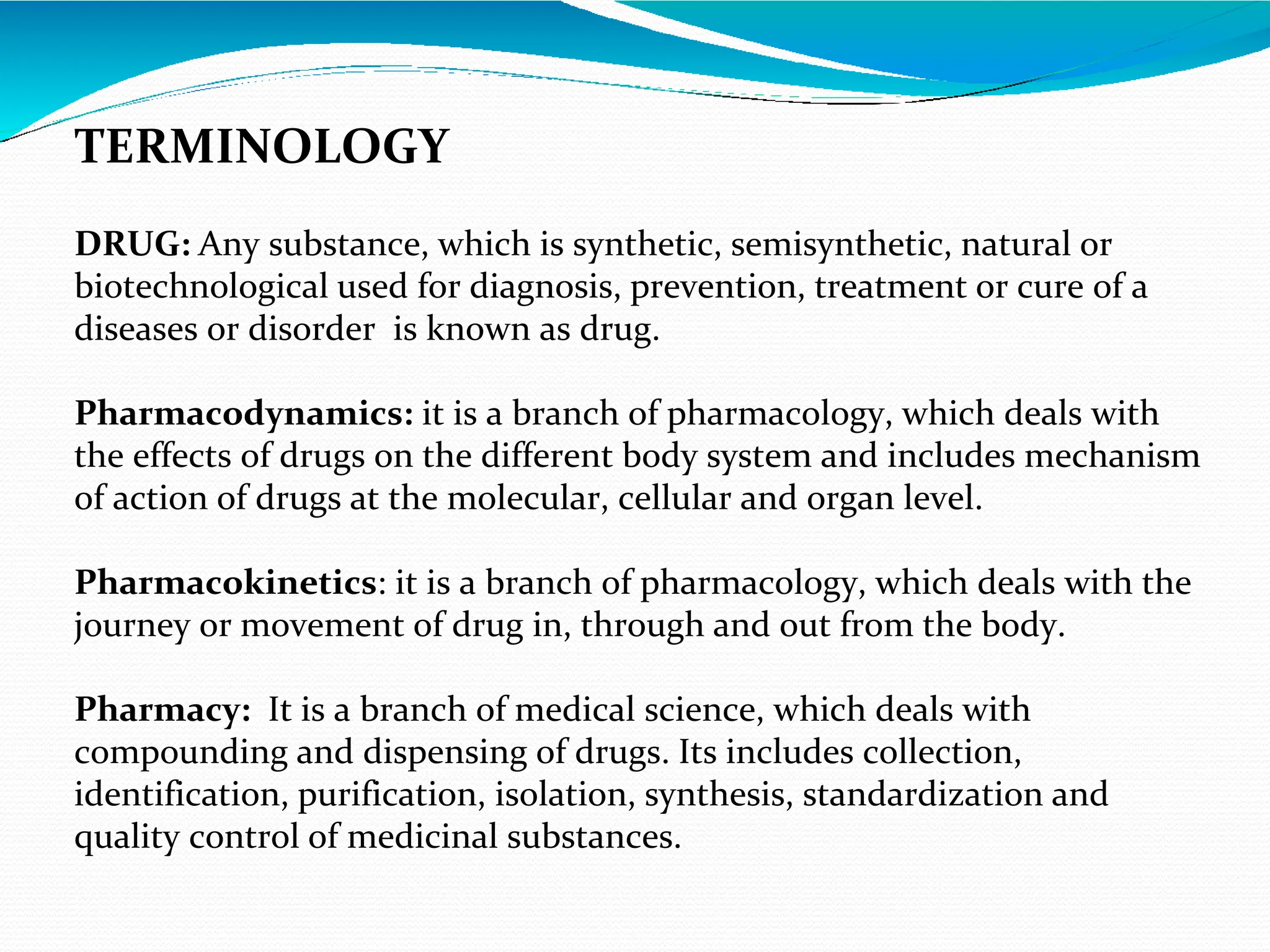 TERMINOLOGY

DRUG: Any substance, which is synthetic, semisynthetic, natural or biotechnological used for diagnosis, prevention, treatment or cure of a diseases or disorder is known as drug.

Pharmacodynamics: it is a branch of pharmacology, which deals with the effects of drugs on the different body system and includes mechanism of action of drugs at the molecular, cellular and organ level.

Pharmacokinetics: it is a branch of pharmacology, which deals with the journey or movement of drug in, through and out from the body.

Pharmacy: It is a branch of medical science, which deals with compounding and dispensing of drugs. Its includes collection, identification, purification, isolation, synthesis, standardization and quality control of medicinal substances.